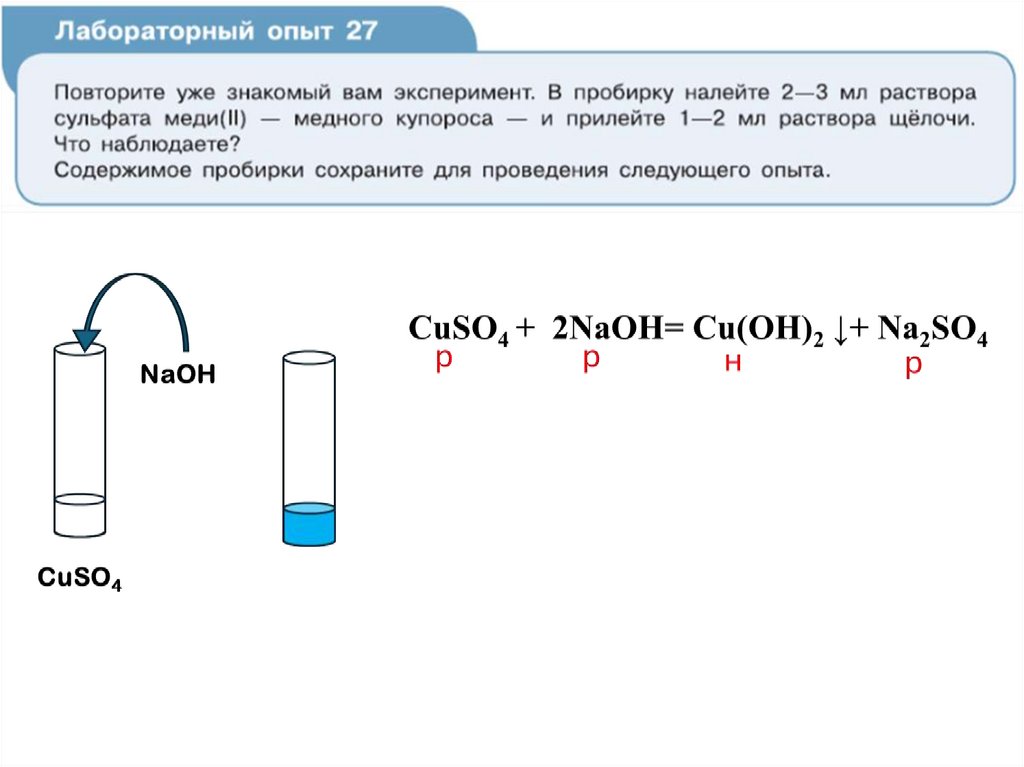 Лабораторный опыт 27

Повторите уже знакомый вам эксперимент. В пробирку налейте 2—3 мл раствора сульфата меди(II) — медного купороса — и прилейте 1—2 мл раствора щёлочи. Что наблюдаете?
Содержимое пробирки сохраните для проведения следующего опыта.

NaOH

$CuSO_4$

$CuSO_4 + 2NaOH = Cu(OH)_2 \downarrow + Na_2SO_4$
р р н р